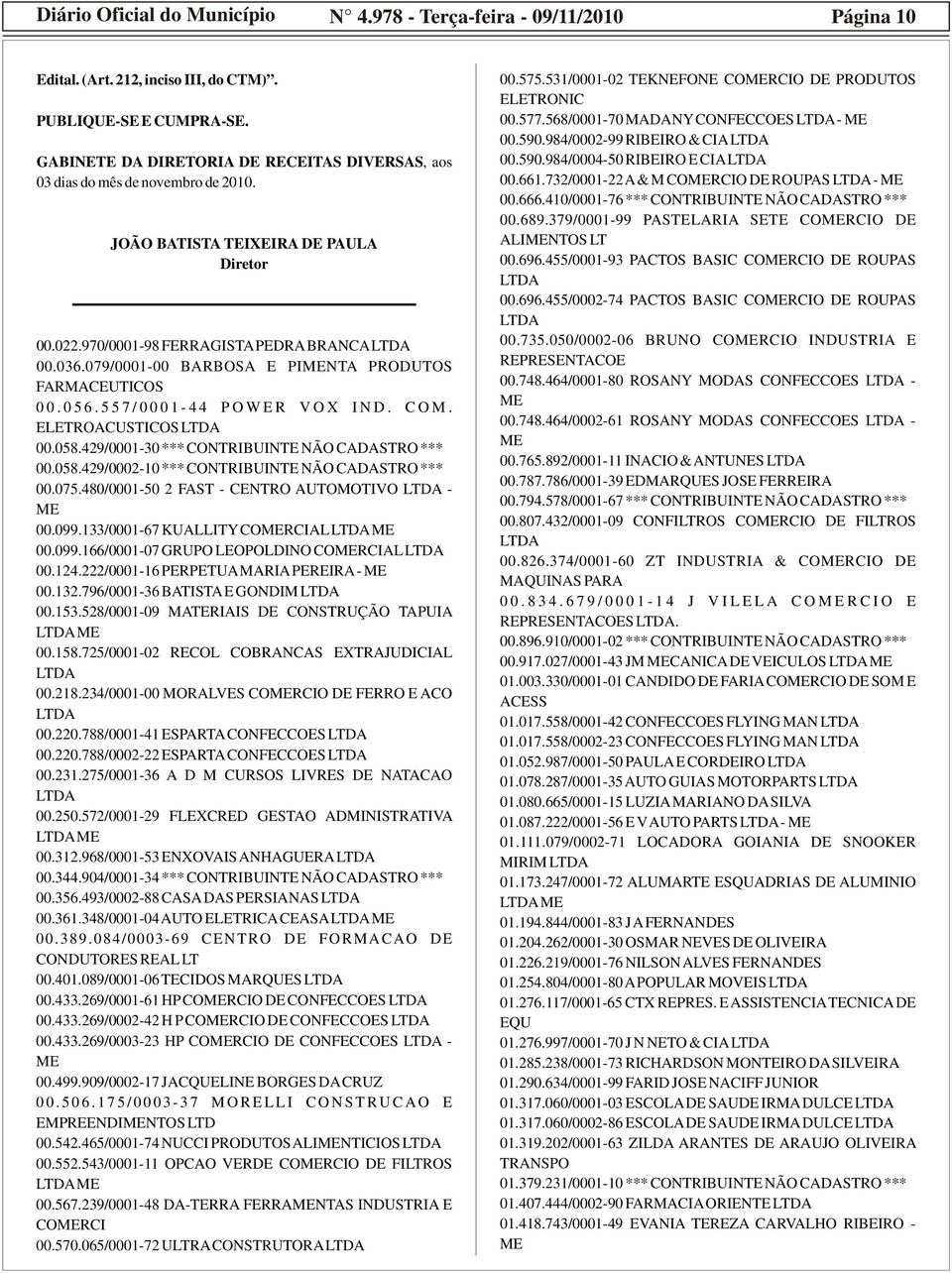 Diário Oficial do Município N° 4.978 - Terça-feira - 09/11/2010 Página 10

Edital. (Art. 212, inciso III, do CTM)".

PUBLIQUE-SE E CUMPRA-SE.

GABINETE DA DIRETORIA DE RECEITAS DIVERSAS, aos 03 dias do mês de novembro de 2010.

JOÃO BATISTA TEIXEIRA DE PAULA
Diretor

00.022.970/0001-98 FERRAGISTA PEDRA BRANCA LTDA
00.036.079/0001-00 BARBOSA E PIMENTA PRODUTOS FARMACEUTICOS
00.056.557/0001-44 POWER VOX IND. COM. ELETROACUSTICOS LTDA
00.058.429/0001-30 *** CONTRIBUINTE NÃO CADASTRO ***
00.058.429/0002-10 *** CONTRIBUINTE NÃO CADASTRO ***
00.075.480/0001-50 2 FAST - CENTRO AUTOMOTIVO LTDA - ME
00.099.133/0001-67 KUALLITY COMERCIAL LTDA ME
00.099.166/0001-07 GRUPO LEOPOLDINO COMERCIAL LTDA
00.124.222/0001-16 PERPETUA MARIA PEREIRA - ME
00.132.796/0001-36 BATISTA E GONDIM LTDA
00.153.528/0001-09 MATERIAIS DE CONSTRUÇÃO TAPUIA LTDA ME
00.158.725/0001-02 RECOL COBRANCAS EXTRAJUDICIAL LTDA
00.218.234/0001-00 MORALVES COMERCIO DE FERRO E ACO LTDA
00.220.788/0001-41 ESPARTA CONFECCOES LTDA
00.220.788/0002-22 ESPARTA CONFECCOES LTDA
00.231.275/0001-36 A D M CURSOS LIVRES DE NATACAO LTDA
00.250.572/0001-29 FLEXCRED GESTAO ADMINISTRATIVA LTDA ME
00.312.968/0001-53 ENXOVAIS ANHAGUERA LTDA
00.344.904/0001-34 *** CONTRIBUINTE NÃO CADASTRO ***
00.356.493/0002-88 CASA DAS PERSIANAS LTDA
00.361.348/0001-04 AUTO ELETRICA CEASA LTDA ME
00.389.084/0003-69 CENTRO DE FORMACAO DE CONDUTORES REAL LT
00.401.089/0001-06 TECIDOS MARQUES LTDA
00.433.269/0001-61 HP COMERCIO DE CONFECCOES LTDA
00.433.269/0002-42 H P COMERCIO DE CONFECCOES LTDA
00.433.269/0003-23 HP COMERCIO DE CONFECCOES LTDA - ME
00.499.909/0002-17 JACQUELINE BORGES DA CRUZ
00.506.175/0003-37 MORELLI CONSTRUCAO E EMPREENDIMENTOS LTD
00.542.465/0001-74 NUCCI PRODUTOS ALIMENTICIOS LTDA
00.552.543/0001-11 OPCAO VERDE COMERCIO DE FILTROS LTDA ME
00.567.239/0001-48 DA-TERRA FERRAMENTAS INDUSTRIA E COMERCI
00.570.065/0001-72 ULTRA CONSTRUTORA LTDA
00.575.531/0001-02 TEKNEFONE COMERCIO DE PRODUTOS ELETRONIC
00.577.568/0001-70 MADANY CONFECCOES LTDA - ME
00.590.984/0002-99 RIBEIRO & CIA LTDA
00.590.984/0004-50 RIBEIRO E CIA LTDA
00.661.732/0001-22 A & M COMERCIO DE ROUPAS LTDA - ME
00.666.410/0001-76 *** CONTRIBUINTE NÃO CADASTRO ***
00.689.379/0001-99 PASTELARIA SETE COMERCIO DE ALIMENTOS LT
00.696.455/0001-93 PACTOS BASIC COMERCIO DE ROUPAS LTDA
00.696.455/0002-74 PACTOS BASIC COMERCIO DE ROUPAS LTDA
00.735.050/0002-06 BRUNO COMERCIO INDUSTRIA E REPRESENTACOE
00.748.464/0001-80 ROSANY MODAS CONFECCOES LTDA - ME
00.748.464/0002-61 ROSANY MODAS CONFECCOES LTDA - ME
00.765.892/0001-11 INACIO & ANTUNES LTDA
00.787.786/0001-39 EDMARQUES JOSE FERREIRA
00.794.578/0001-67 *** CONTRIBUINTE NÃO CADASTRO ***
00.807.432/0001-09 CONFILTROS COMERCIO DE FILTROS LTDA
00.826.374/0001-60 ZT INDUSTRIA & COMERCIO DE MAQUINAS PARA
00.834.679/0001-14 J VILELA COMERCIO E REPRESENTACOES LTDA.
00.896.910/0001-02 *** CONTRIBUINTE NÃO CADASTRO ***
00.917.027/0001-43 JM MECANICA DE VEICULOS LTDA ME
01.003.330/0001-01 CANDIDO DE FARIA COMERCIO DE SOM E ACESS
01.017.558/0001-42 CONFECCOES FLYING MAN LTDA
01.017.558/0002-23 CONFECCOES FLYING MAN LTDA
01.052.987/0001-50 PAULA E CORDEIRO LTDA
01.078.287/0001-35 AUTO GUIAS MOTORPARTS LTDA
01.080.665/0001-15 LUZIA MARIANO DA SILVA
01.087.222/0001-56 E V AUTO PARTS LTDA - ME
01.111.079/0002-71 LOCADORA GOIANIA DE SNOOKER MIRIM LTDA
01.173.247/0001-72 ALUMARTE ESQUADRIAS DE ALUMINIO LTDA ME
01.194.844/0001-83 J A FERNANDES
01.204.262/0001-30 OSMAR NEVES DE OLIVEIRA
01.226.219/0001-76 NILSON ALVES FERNANDES
01.254.804/0001-80 A POPULAR MOVEIS LTDA
01.276.117/0001-65 CTX REPRES. E ASSISTENCIA TECNICA DE EQU
01.276.997/0001-70 J N NETO & CIA LTDA
01.285.238/0001-73 RICHARDSON MONTEIRO DA SILVEIRA
01.290.634/0001-99 FARID JOSE NACIFF JUNIOR
01.317.060/0001-03 ESCOLA DE SAUDE IRMA DULCE LTDA
01.317.060/0002-86 ESCOLA DE SAUDE IRMA DULCE LTDA
01.319.202/0001-63 ZILDA ARANTES DE ARAUJO OLIVEIRA TRANSPO
01.379.231/0001-10 *** CONTRIBUINTE NÃO CADASTRO ***
01.407.444/0002-90 FARMACIA ORIENTE LTDA
01.418.743/0001-49 EVANIA TEREZA CARVALHO RIBEIRO - ME